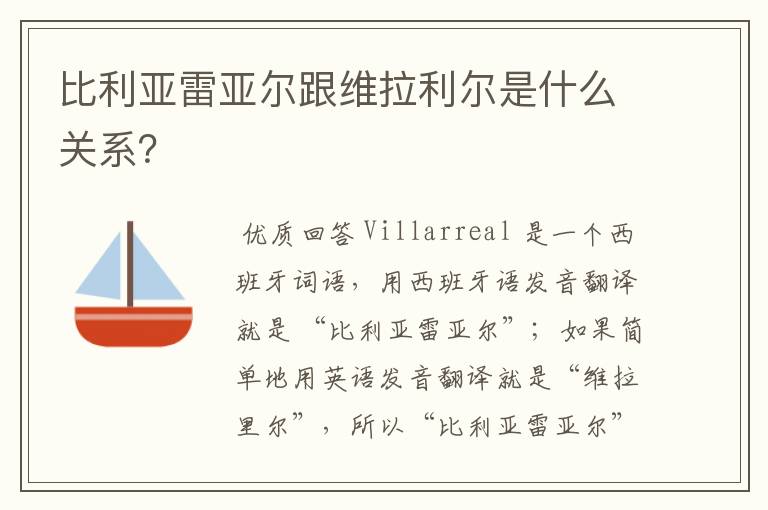 比利亚雷亚尔跟维拉利尔是什么关系?

优质回答 Villarreal 是一个西班牙词语，用西班牙语发音翻译就是“比利亚雷亚尔”；如果简单地用英语发音翻译就是“维拉里尔”，所以“比利亚雷亚尔”